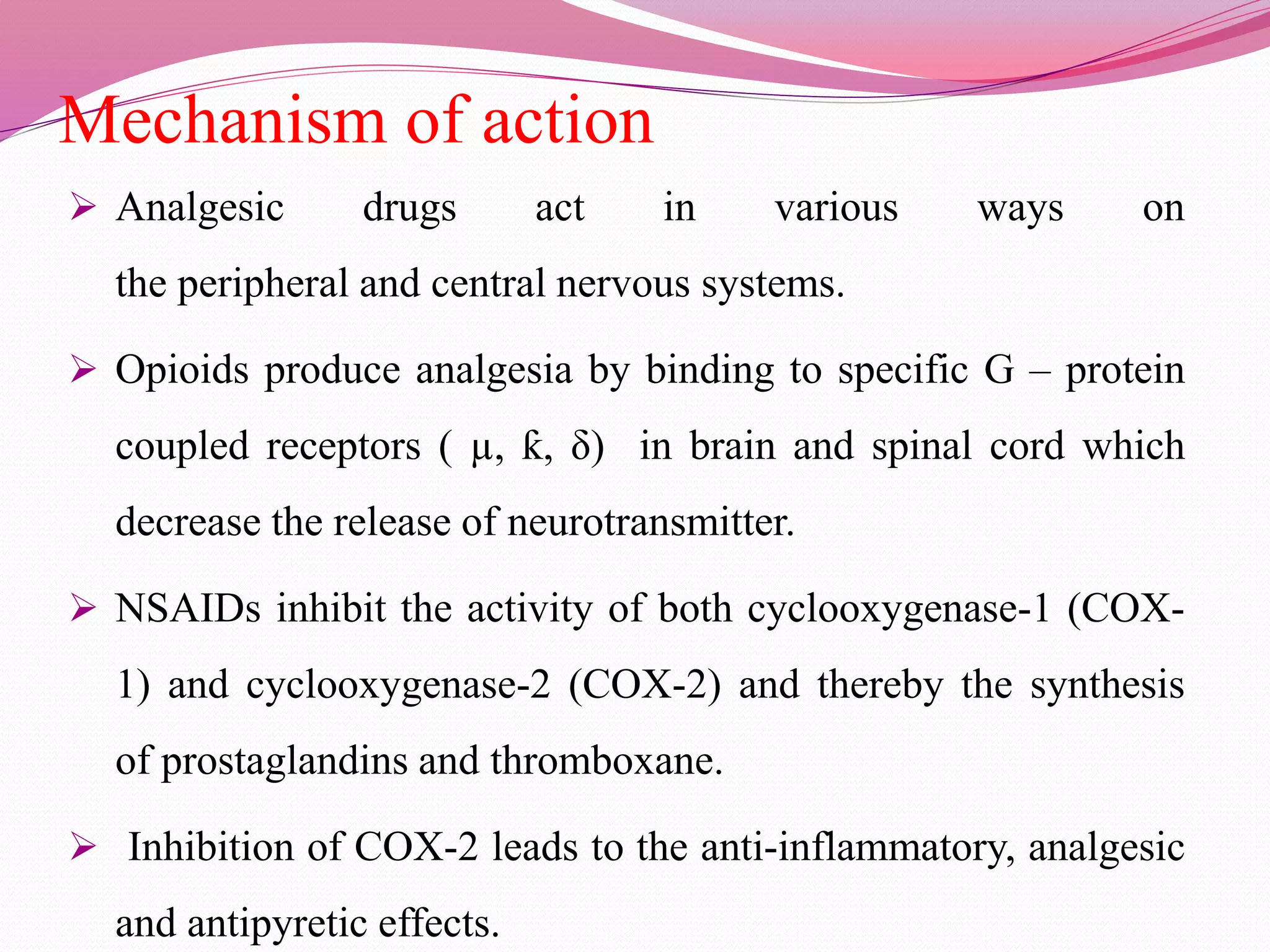 Mechanism of action

➢ Analgesic drugs act in various ways on the peripheral and central nervous systems.

➢ Opioids produce analgesia by binding to specific G – protein coupled receptors ( μ, ƙ, δ) in brain and spinal cord which decrease the release of neurotransmitter.

➢ NSAIDs inhibit the activity of both cyclooxygenase-1 (COX-1) and cyclooxygenase-2 (COX-2) and thereby the synthesis of prostaglandins and thromboxane.

➢ Inhibition of COX-2 leads to the anti-inflammatory, analgesic and antipyretic effects.